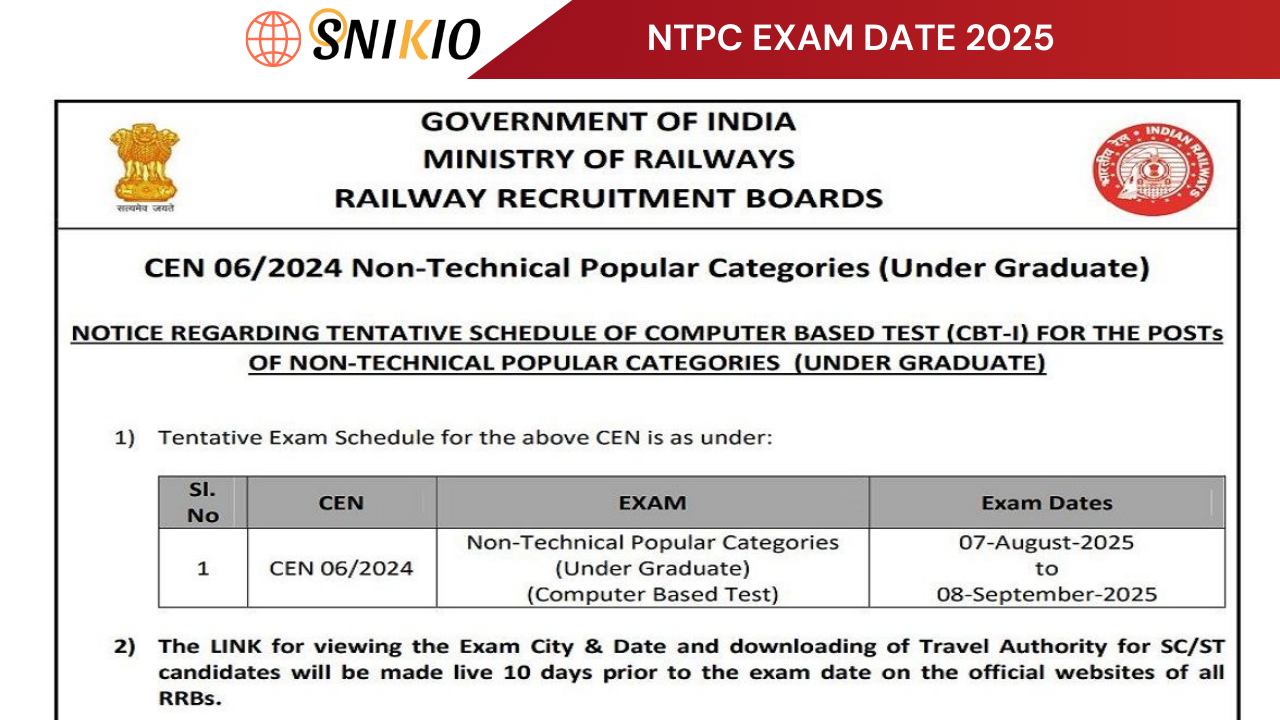 SNIKIO

NTPC EXAM DATE 2025

सत्यमेव जयते

GOVERNMENT OF INDIA
MINISTRY OF RAILWAYS
RAILWAY RECRUITMENT BOARDS

भारतीय रेल INDIAN RAILWAYS

CEN 06/2024 Non-Technical Popular Categories (Under Graduate)

NOTICE REGARDING TENTATIVE SCHEDULE OF COMPUTER BASED TEST (CBT-I) FOR THE POSTs OF NON-TECHNICAL POPULAR CATEGORIES (UNDER GRADUATE)

1) Tentative Exam Schedule for the above CEN is as under:

| Sl. No | CEN | EXAM | Exam Dates |
|---|---|---|---|
| 1 | CEN 06/2024 | Non-Technical Popular Categories (Under Graduate) (Computer Based Test) | 07-August-2025 to 08-September-2025 |

2) The LINK for viewing the Exam City & Date and downloading of Travel Authority for SC/ST candidates will be made live 10 days prior to the exam date on the official websites of all RRBs.